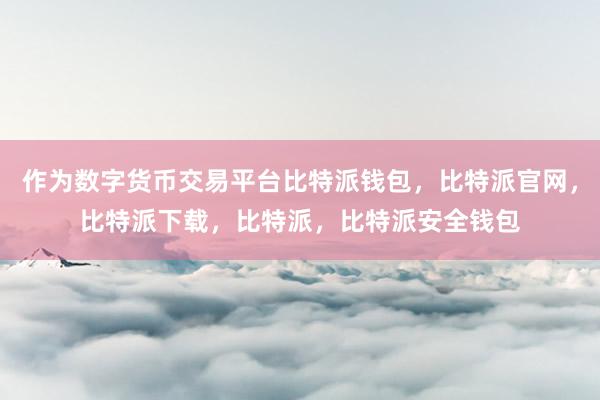 作为数字货币交易平台比特派钱包，比特派官网，比特派下载，比特派，比特派安全钱包